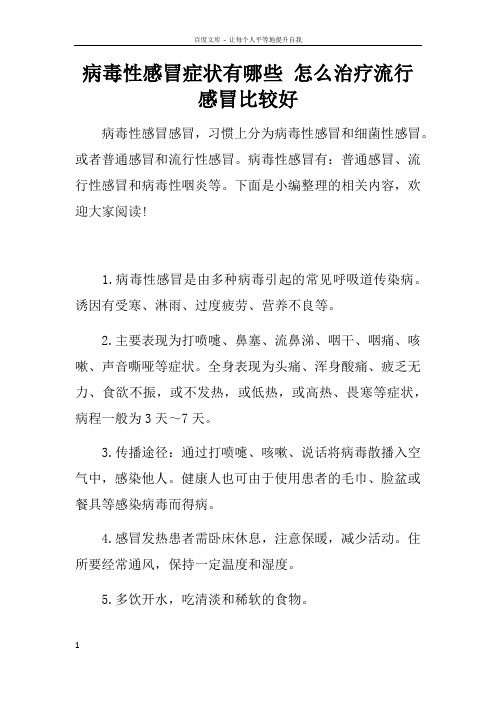 百度文库 - 让每个人平等地提升自我

病毒性感冒症状有哪些 怎么治疗流行感冒比较好

病毒性感冒感冒，习惯上分为病毒性感冒和细菌性感冒。或者普通感冒和流行性感冒。病毒性感冒有：普通感冒、流行性感冒和病毒性咽炎等。下面是小编整理的相关内容，欢迎大家阅读!

1.病毒性感冒是由多种病毒引起的常见呼吸道传染病。诱因有受寒、淋雨、过度疲劳、营养不良等。

2.主要表现为打喷嚏、鼻塞、流鼻涕、咽干、咽痛、咳嗽、声音嘶哑等症状。全身表现为头痛、浑身酸痛、疲乏无力、食欲不振，或不发热，或低热，或高热、畏寒等症状，病程一般为3天～7天。

3.传播途径：通过打喷嚏、咳嗽、说话将病毒散播入空气中，感染他人。健康人也可由于使用患者的毛巾、脸盆或餐具等感染病毒而得病。

4.感冒发热患者需卧床休息，注意保暖，减少活动。住所要经常通风，保持一定温度和湿度。

5.多饮开水，吃清淡和稀软的食物。

1